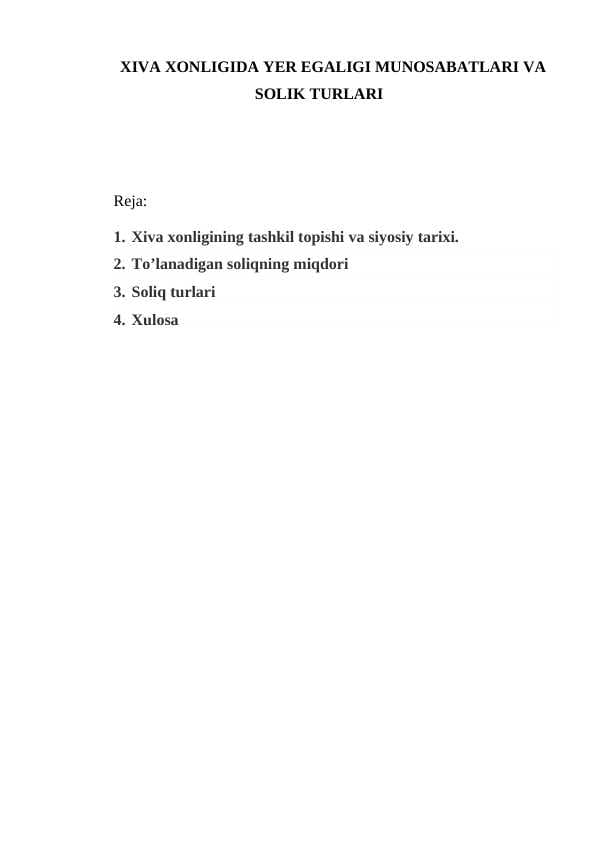 XIVA XONLIGIDA YER EGALIGI MUNOSABATLARI VA SOLIK TURLARI

Reja:

1. Xiva xonligining tashkil topishi va siyosiy tarixi.
2. To’lanadigan soliqning miqdori
3. Soliq turlari
4. Xulosa